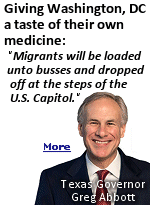 Giving Washington, DC a taste of their own medicine:

"Migrants will be loaded unto busses and dropped off at the steps of the U.S. Capitol."

More

Texas Governor Greg Abbott